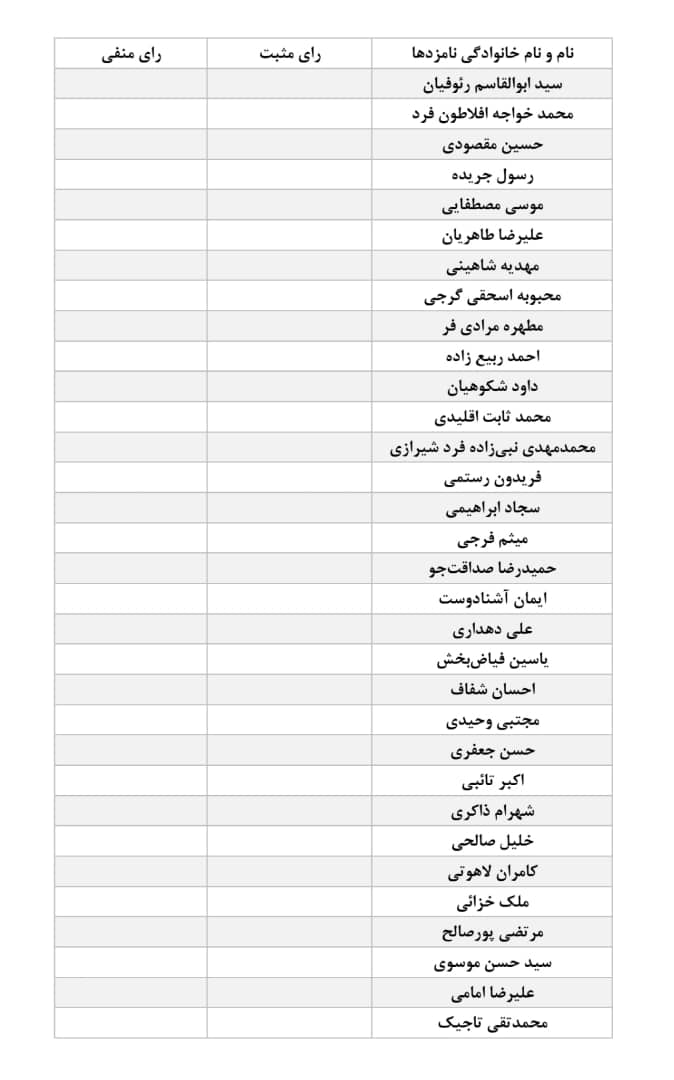 | نام و نام خانوادگی نامزدها | رای مثبت | رای منفی |
|---|---|---|
| سید ابوالقاسم رئوفیان | | |
| محمد خواجه افلاطون فرد | | |
| حسین مقصودی | | |
| رسول جریده | | |
| موسی مصطفایی | | |
| علیرضا طاهریان | | |
| مهدیه شاهینی | | |
| محبوبه اسحقی گرجی | | |
| مطهره مرادی فر | | |
| احمد ربیع زاده | | |
| داود شکوهیان | | |
| محمد ثابت اقلیدی | | |
| محمدمهدی نبی‌زاده فرد شیرازی | | |
| فریدون رستمی | | |
| سجاد ابراهیمی | | |
| میثم فرجی | | |
| حمیدرضا صداقت‌جو | | |
| ایمان آشنادوست | | |
| علی دهداری | | |
| یاسین فیاض‌بخش | | |
| احسان شفاف | | |
| مجتبی وحیدی | | |
| حسن جعفری | | |
| اکبر تائبی | | |
| شهرام ذاکری | | |
| خلیل صالحی | | |
| کامران لاهوتی | | |
| ملک خزائی | | |
| مرتضی پورصالح | | |
| سید حسن موسوی | | |
| علیرضا امامی | | |
| محمدتقی تاجیک | | |